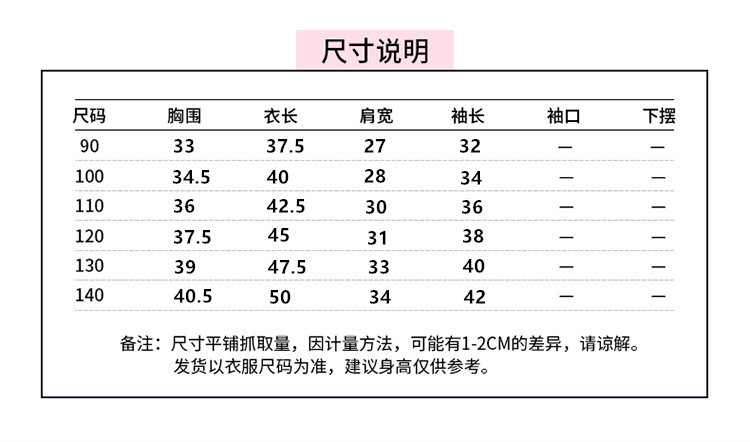 尺寸说明

| 尺码 | 胸围 | 衣长 | 肩宽 | 袖长 | 袖口 | 下摆 |
|---|---|---|---|---|---|---|
| 90 | 33 | 37.5 | 27 | 32 | — | — |
| 100 | 34.5 | 40 | 28 | 34 | — | — |
| 110 | 36 | 42.5 | 30 | 36 | — | — |
| 120 | 37.5 | 45 | 31 | 38 | — | — |
| 130 | 39 | 47.5 | 33 | 40 | — | — |
| 140 | 40.5 | 50 | 34 | 42 | — | — |

备注：尺寸平铺抓取量，因计量方法，可能有1-2CM的差异，请谅解。
发货以衣服尺码为准，建议身高仅供参考。